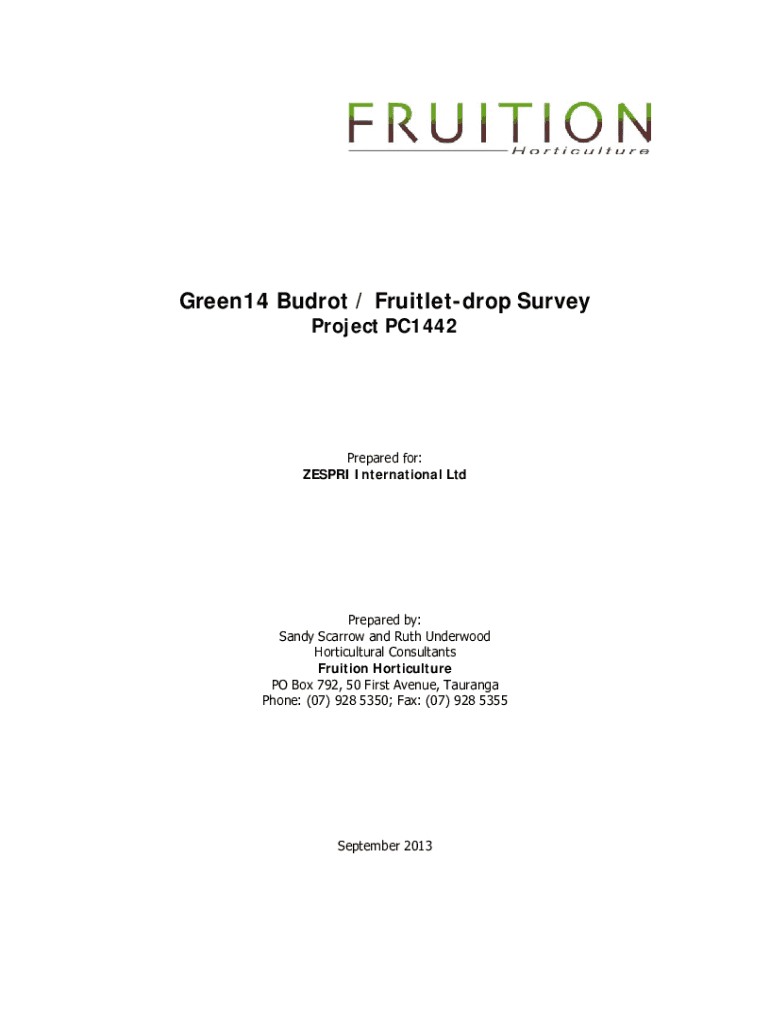 FRUITION
Horticulture

Green14 Budrot / Fruitlet-drop Survey
Project PC1442

Prepared for:
ZESPRI International Ltd

Prepared by:
Sandy Scarrow and Ruth Underwood
Horticultural Consultants
Fruition Horticulture
PO Box 792, 50 First Avenue, Tauranga
Phone: (07) 928 5350; Fax: (07) 928 5355

September 2013